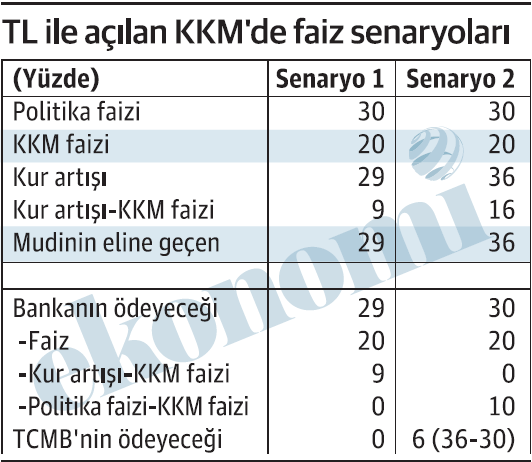 TL ile açılan KKM'de faiz senaryoları

| (Yüzde) | Senaryo 1 | Senaryo 2 |
|---|---|---|
| Politika faizi | 30 | 30 |
| KKM faizi | 20 | 20 |
| Kur artışı | 29 | 36 |
| Kur artışı-KKM faizi | 9 | 16 |
| Mudinin eline geçen | 29 | 36 |
| | | |
| Bankanın ödeyeceği | 29 | 30 |
| -Faiz | 20 | 20 |
| -Kur artışı-KKM faizi | 9 | 0 |
| -Politika faizi-KKM faizi | 0 | 10 |
| TCMB'nin ödeyeceği | 0 | 6 (36-30) |

ekonomi